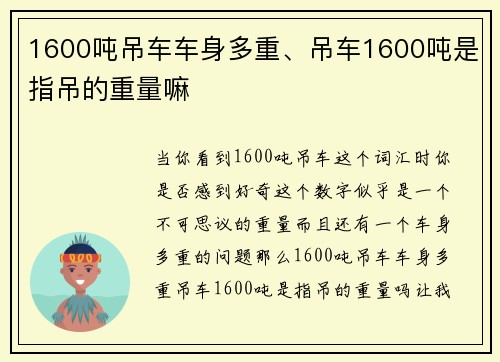 1600吨吊车车身多重、吊车1600吨是指吊的重量嘛

当你看到1600吨吊车这个词汇时你是否感到好奇这个数字似乎是一个不可思议的重量而且还有一个车身多重的问题那么1600吨吊车车身多重吊车1600吨是指吊的重量吗让我